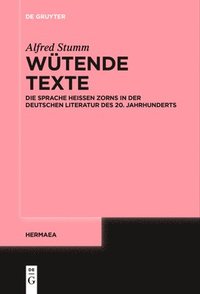 DE GRUYTER

Alfred Stumm

WÜTENDE TEXTE

DIE SPRACHE HEISSEN ZORNS IN DER DEUTSCHEN LITERATUR DES 20. JAHRHUNDERTS

HERMAEA

DE
G